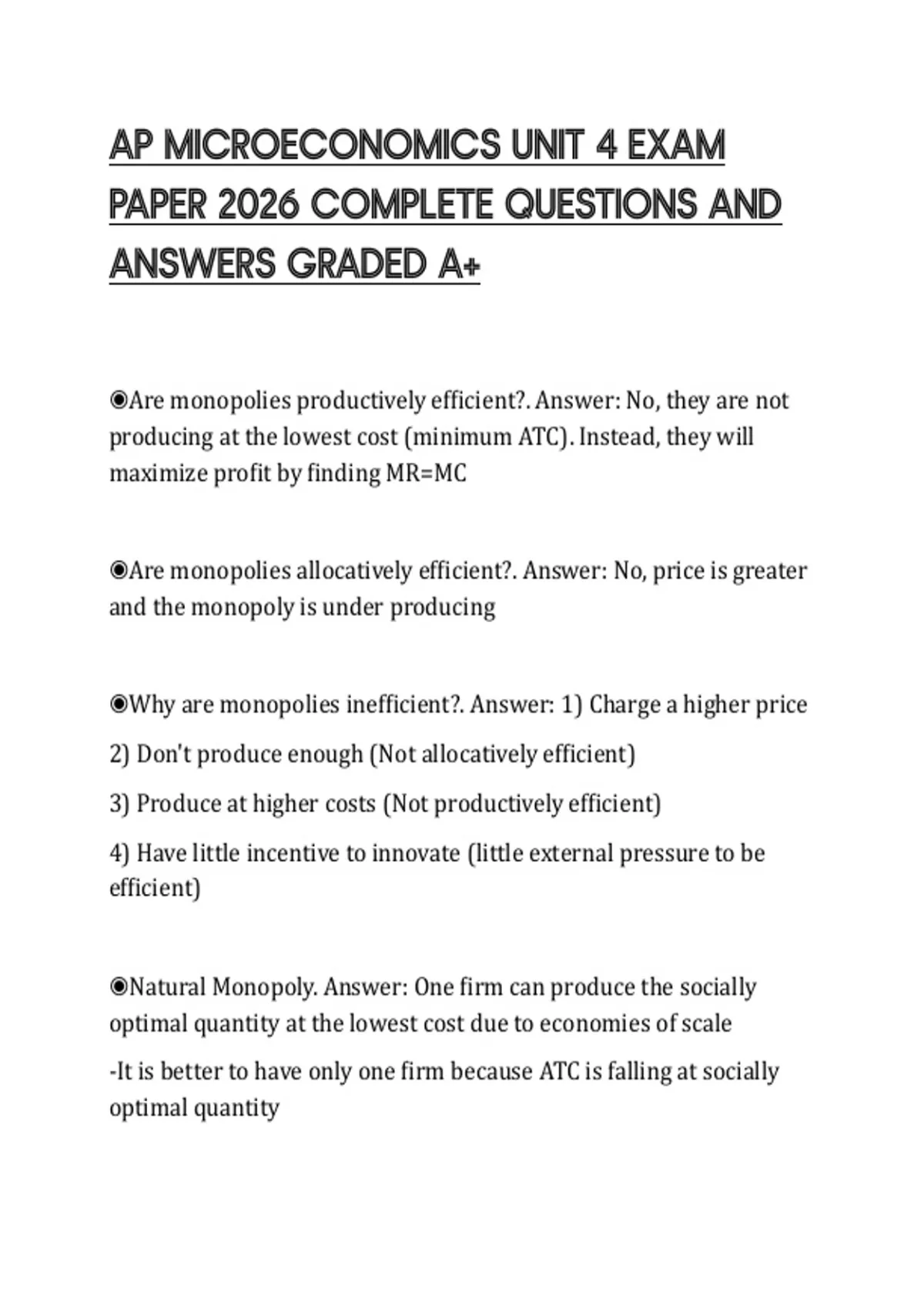 AP MICROECONOMICS UNIT 4 EXAM PAPER 2026 COMPLETE QUESTIONS AND ANSWERS GRADED A+

◉Are monopolies productively efficient?. Answer: No, they are not producing at the lowest cost (minimum ATC). Instead, they will maximize profit by finding MR=MC

◉Are monopolies allocatively efficient?. Answer: No, price is greater and the monopoly is under producing

◉Why are monopolies inefficient?. Answer: 1) Charge a higher price

2) Don't produce enough (Not allocatively efficient)

3) Produce at higher costs (Not productively efficient)

4) Have little incentive to innovate (little external pressure to be efficient)

◉Natural Monopoly. Answer: One firm can produce the socially optimal quantity at the lowest cost due to economies of scale

-It is better to have only one firm because ATC is falling at socially optimal quantity